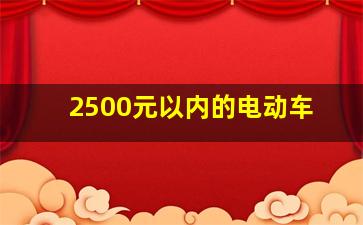 2500元以内的电动车